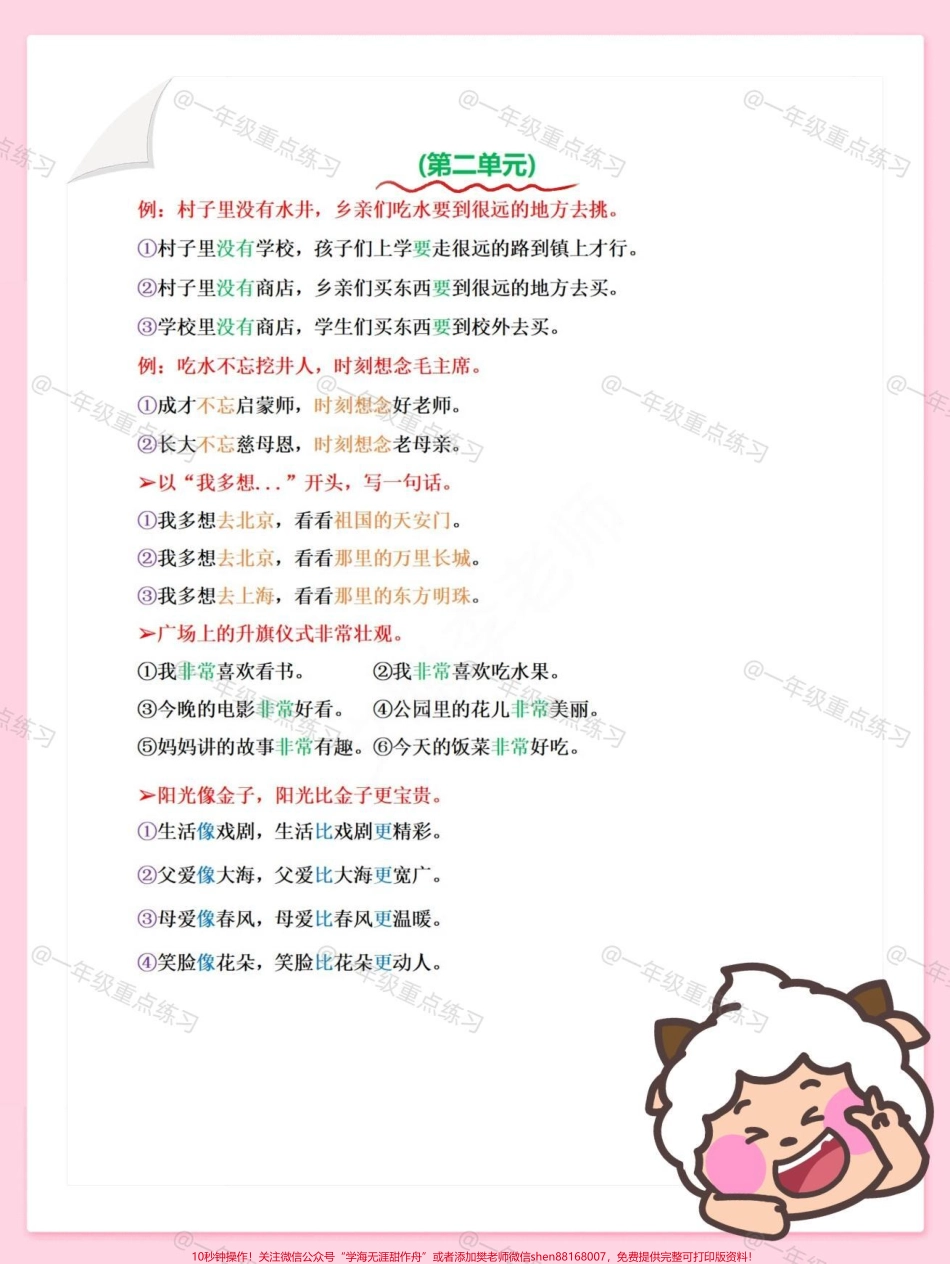 @一年级重点练习

(第二单元)

例：村子里没有水井，乡亲们吃水要到很远的地方去挑。

①村子里没有学校，孩子们上学要走很远的路到镇上才行。

②村子里没有商店，乡亲们买东西要到很远的地方去买。

③学校里没有商店，学生们买东西要到校外去买。

例：吃水不忘挖井人，时刻想念毛主席。

①成才不忘启蒙师，时刻想念好老师。

②长大不忘慈母恩，时刻想念老母亲。

➢以“我多想...”开头，写一句话。

①我多想去北京，看看祖国的天安门。

②我多想去北京，看看那里的万里长城。

③我多想去上海，看看那里的东方明珠。

➢广场上的升旗仪式非常壮观。

①我非常喜欢看书。 ②我非常喜欢吃水果。

③今晚的电影非常好看。 ④公园里的花儿非常美丽。

⑤妈妈讲的故事非常有趣。⑥今天的饭菜非常好吃。

➢阳光像金子，阳光比金子更宝贵。

①生活像戏剧，生活比戏剧更精彩。

②父爱像大海，父爱比大海更宽广。

③母爱像春风，母爱比春风更温暖。

④笑脸像花朵，笑脸比花朵更动人。

10秒钟操作！关注微信公众号“学海无涯甜作舟”或者添加樊老师微信shen88168007，免费提供完整可打印版资料！